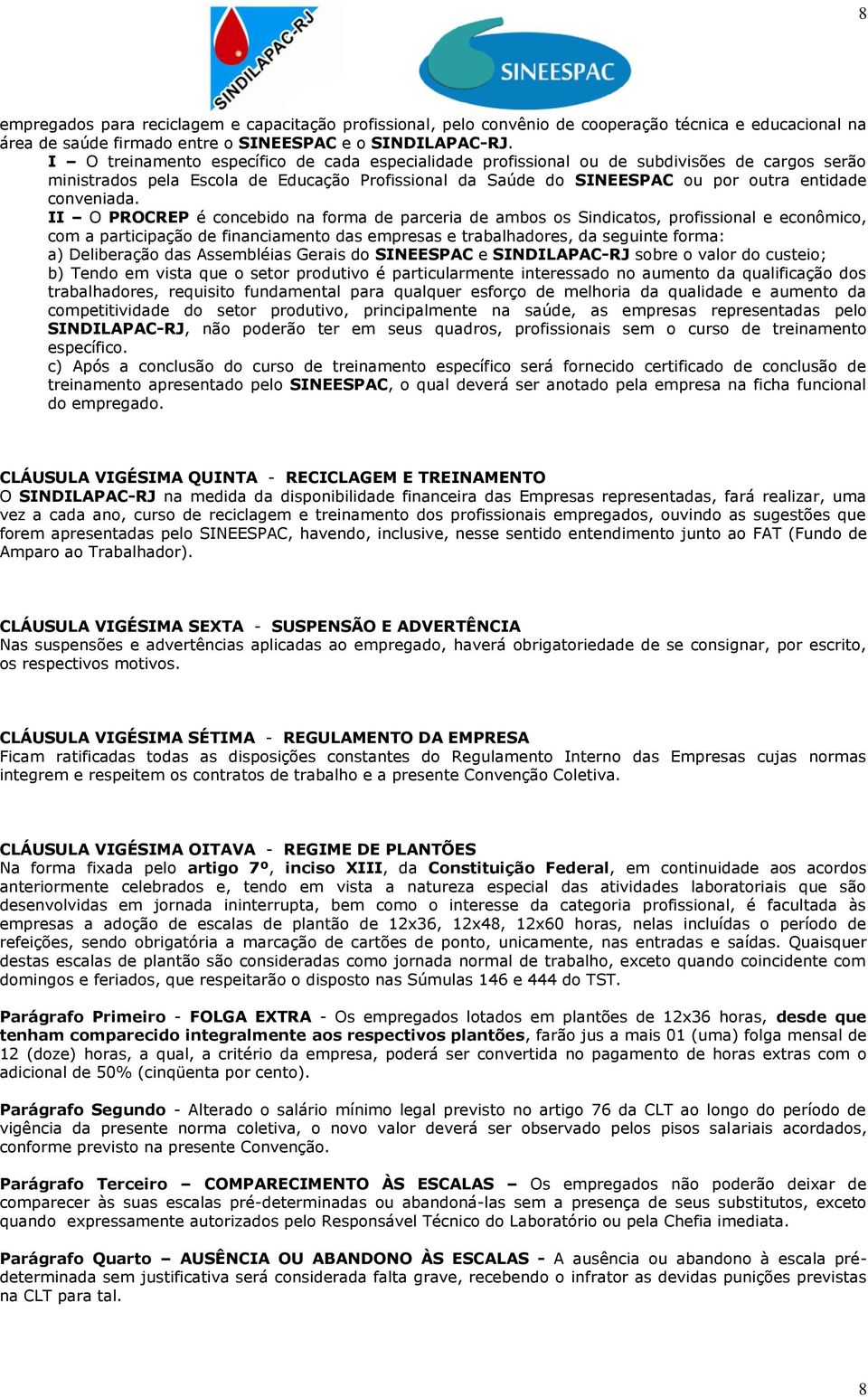 8

SINDILAPAC-RJ

SINEESPAC

empregados para reciclagem e capacitação profissional, pelo convênio de cooperação técnica e educacional na área de saúde firmado entre o SINEESPAC e o SINDILAPAC-RJ.

I – O treinamento específico de cada especialidade profissional ou de subdivisões de cargos serão ministrados pela Escola de Educação Profissional da Saúde do SINEESPAC ou por outra entidade conveniada.

II – O PROCREP é concebido na forma de parceria de ambos os Sindicatos, profissional e econômico, com a participação de financiamento das empresas e trabalhadores, da seguinte forma:

a) Deliberação das Assembléias Gerais do SINEESPAC e SINDILAPAC-RJ sobre o valor do custeio;

b) Tendo em vista que o setor produtivo é particularmente interessado no aumento da qualificação dos trabalhadores, requisito fundamental para qualquer esforço de melhoria da qualidade e aumento da competitividade do setor produtivo, principalmente na saúde, as empresas representadas pelo SINDILAPAC-RJ, não poderão ter em seus quadros, profissionais sem o curso de treinamento específico.

c) Após a conclusão do curso de treinamento específico será fornecido certificado de conclusão de treinamento apresentado pelo SINEESPAC, o qual deverá ser anotado pela empresa na ficha funcional do empregado.

CLÁUSULA VIGÉSIMA QUINTA - RECICLAGEM E TREINAMENTO
O SINDILAPAC-RJ na medida da disponibilidade financeira das Empresas representadas, fará realizar, uma vez a cada ano, curso de reciclagem e treinamento dos profissionais empregados, ouvindo as sugestões que forem apresentadas pelo SINEESPAC, havendo, inclusive, nesse sentido entendimento junto ao FAT (Fundo de Amparo ao Trabalhador).

CLÁUSULA VIGÉSIMA SEXTA - SUSPENSÃO E ADVERTÊNCIA
Nas suspensões e advertências aplicadas ao empregado, haverá obrigatoriedade de se consignar, por escrito, os respectivos motivos.

CLÁUSULA VIGÉSIMA SÉTIMA - REGULAMENTO DA EMPRESA
Ficam ratificadas todas as disposições constantes do Regulamento Interno das Empresas cujas normas integrem e respeitem os contratos de trabalho e a presente Convenção Coletiva.

CLÁUSULA VIGÉSIMA OITAVA - REGIME DE PLANTÕES
Na forma fixada pelo artigo 7º, inciso XIII, da Constituição Federal, em continuidade aos acordos anteriormente celebrados e, tendo em vista a natureza especial das atividades laboratoriais que são desenvolvidas em jornada ininterrupta, bem como o interesse da categoria profissional, é facultada às empresas a adoção de escalas de plantão de 12x36, 12x48, 12x60 horas, nelas incluídas o período de refeições, sendo obrigatória a marcação de cartões de ponto, unicamente, nas entradas e saídas. Quaisquer destas escalas de plantão são consideradas como jornada normal de trabalho, exceto quando coincidente com domingos e feriados, que respeitarão o disposto nas Súmulas 146 e 444 do TST.

Parágrafo Primeiro - FOLGA EXTRA - Os empregados lotados em plantões de 12x36 horas, desde que tenham comparecido integralmente aos respectivos plantões, farão jus a mais 01 (uma) folga mensal de 12 (doze) horas, a qual, a critério da empresa, poderá ser convertida no pagamento de horas extras com o adicional de 50% (cinqüenta por cento).

Parágrafo Segundo - Alterado o salário mínimo legal previsto no artigo 76 da CLT ao longo do período de vigência da presente norma coletiva, o novo valor deverá ser observado pelos pisos salariais acordados, conforme previsto na presente Convenção.

Parágrafo Terceiro – COMPARECIMENTO ÀS ESCALAS – Os empregados não poderão deixar de comparecer às suas escalas pré-determinadas ou abandoná-las sem a presença de seus substitutos, exceto quando expressamente autorizados pelo Responsável Técnico do Laboratório ou pela Chefia imediata.

Parágrafo Quarto – AUSÊNCIA OU ABANDONO ÀS ESCALAS - A ausência ou abandono à escala pré-determinada sem justificativa será considerada falta grave, recebendo o infrator as devidas punições previstas na CLT para tal.

8